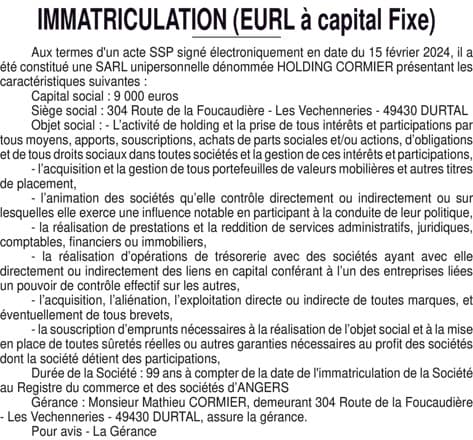 IMMATRICULATION (EURL à capital Fixe)

Aux termes d'un acte SSP signé électroniquement en date du 15 février 2024, il a été constitué une SARL unipersonnelle dénommée HOLDING CORMIER présentant les caractéristiques suivantes :

Capital social : 9 000 euros

Siège social : 304 Route de la Foucaudière - Les Vechenneries - 49430 DURTAL

Objet social : - L'activité de holding et la prise de tous intérêts et participations par tous moyens, apports, souscriptions, achats de parts sociales et/ou actions, d'obligations et de tous droits sociaux dans toutes sociétés et la gestion de ces intérêts et participations,

- l'acquisition et la gestion de tous portefeuilles de valeurs mobilières et autres titres de placement,

- l'animation des sociétés qu'elle contrôle directement ou indirectement ou sur lesquelles elle exerce une influence notable en participant à la conduite de leur politique,

- la réalisation de prestations et la reddition de services administratifs, juridiques, comptables, financiers ou immobiliers,

- la réalisation d'opérations de trésorerie avec des sociétés ayant avec elle directement ou indirectement des liens en capital conférant à l'un des entreprises liées un pouvoir de contrôle effectif sur les autres,

- l'acquisition, l'aliénation, l'exploitation directe ou indirecte de toutes marques, et éventuellement de tous brevets,

- la souscription d'emprunts nécessaires à la réalisation de l'objet social et à la mise en place de toutes sûretés réelles ou autres garanties nécessaires au profit des sociétés dont la société détient des participations,

Durée de la Société : 99 ans à compter de la date de l'immatriculation de la Société au Registre du commerce et des sociétés d'ANGERS

Gérance : Monsieur Mathieu CORMIER, demeurant 304 Route de la Foucaudière - Les Vechenneries - 49430 DURTAL, assure la gérance.

Pour avis - La Gérance